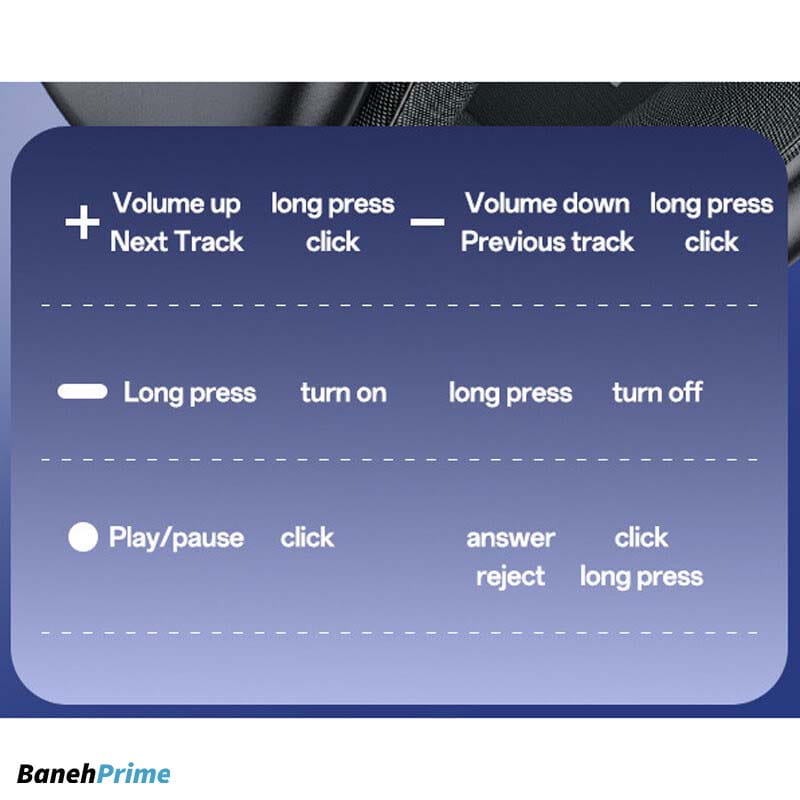 + Volume up long press
Next Track click

- Volume down long press
Previous track click

Long press turn on long press turn off

Play/pause click answer click
reject long press

BanehPrime